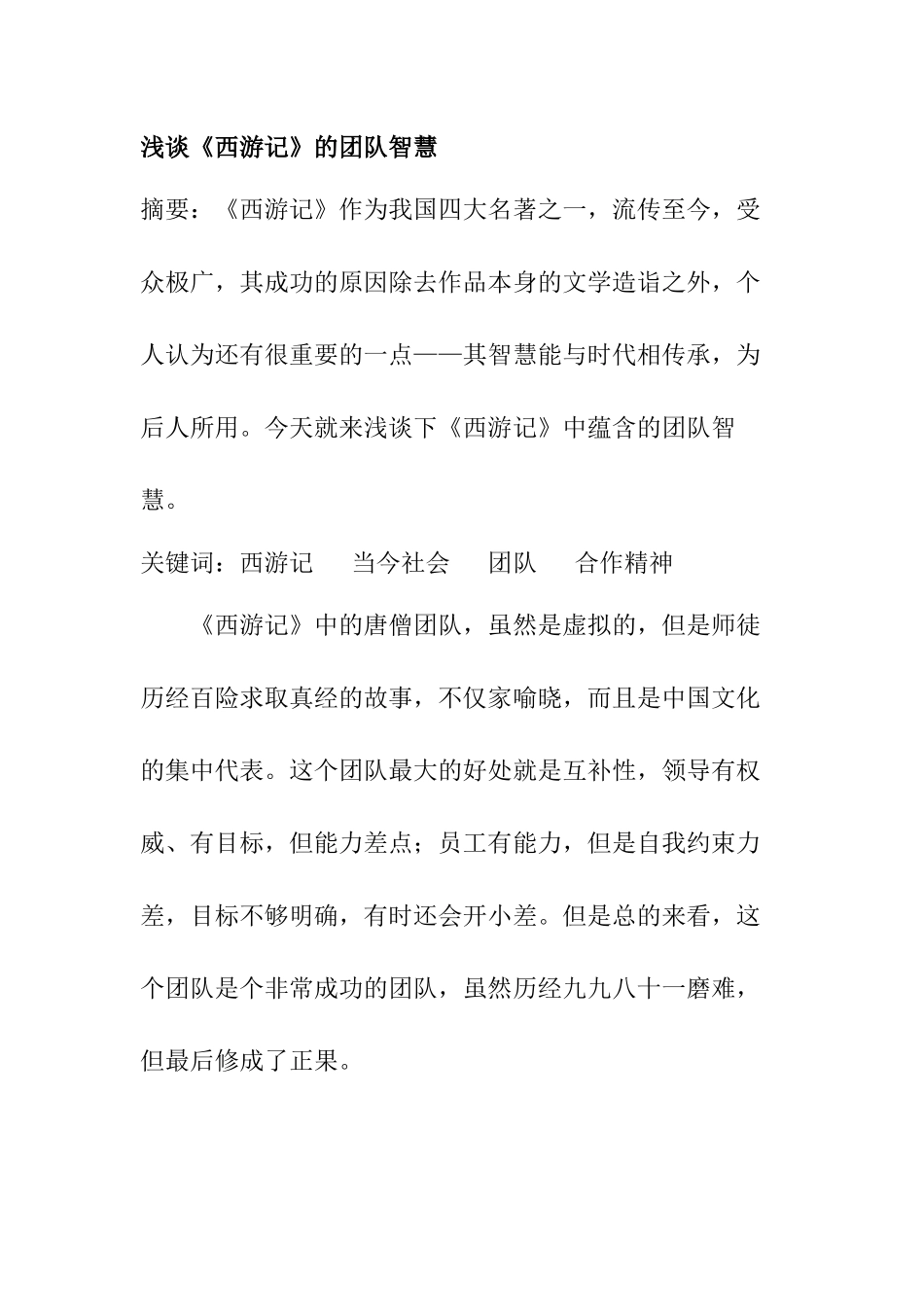 浅谈《西游记》的团队智慧

摘要：《西游记》作为我国四大名著之一，流传至今，受众极广，其成功的原因除去作品本身的文学造诣之外，个人认为还有很重要的一点——其智慧能与时代相传承，为后人所用。今天就来浅谈下《西游记》中蕴含的团队智慧。

关键词：西游记　当今社会　团队　合作精神

《西游记》中的唐僧团队，虽然是虚拟的，但是师徒历经百险求取真经的故事，不仅家喻晓，而且是中国文化的集中代表。这个团队最大的好处就是互补性，领导有权威、有目标，但能力差点；员工有能力，但是自我约束力差，目标不够明确，有时还会开小差。但是总的来看，这个团队是个非常成功的团队，虽然历经九九八十一磨难，但最后修成了正果。